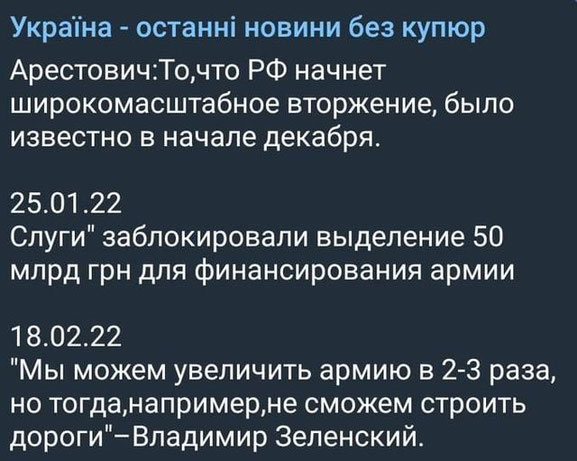 Україна - останні новини без купюр

Арестович:То,что РФ начнет широкомасштабное вторжение, было известно в начале декабря.

25.01.22
Слуги" заблокировали выделение 50 млрд грн для финансирования армии

18.02.22
"Мы можем увеличить армию в 2-3 раза, но тогда,например,не сможем строить дороги"–Владимир Зеленский.